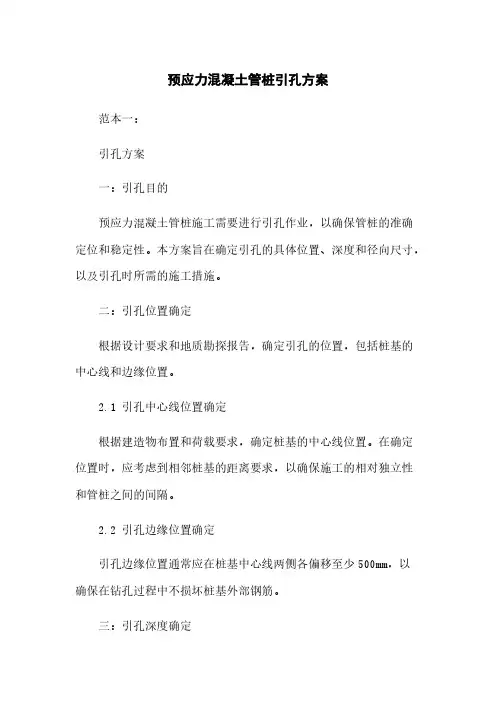 预应力混凝土管桩引孔方案

范本一：

引孔方案

一：引孔目的

预应力混凝土管桩施工需要进行引孔作业，以确保管桩的准确定位和稳定性。本方案旨在确定引孔的具体位置、深度和径向尺寸，以及引孔时所需的施工措施。

二：引孔位置确定

根据设计要求和地质勘探报告，确定引孔的位置，包括桩基的中心线和边缘位置。

2.1 引孔中心线位置确定

根据建造物布置和荷载要求，确定桩基的中心线位置。在确定位置时，应考虑到相邻桩基的距离要求，以确保施工的相对独立性和管桩之间的间隔。

2.2 引孔边缘位置确定

引孔边缘位置通常应在桩基中心线两侧各偏移至少 500mm，以确保在钻孔过程中不损坏桩基外部钢筋。

三：引孔深度确定